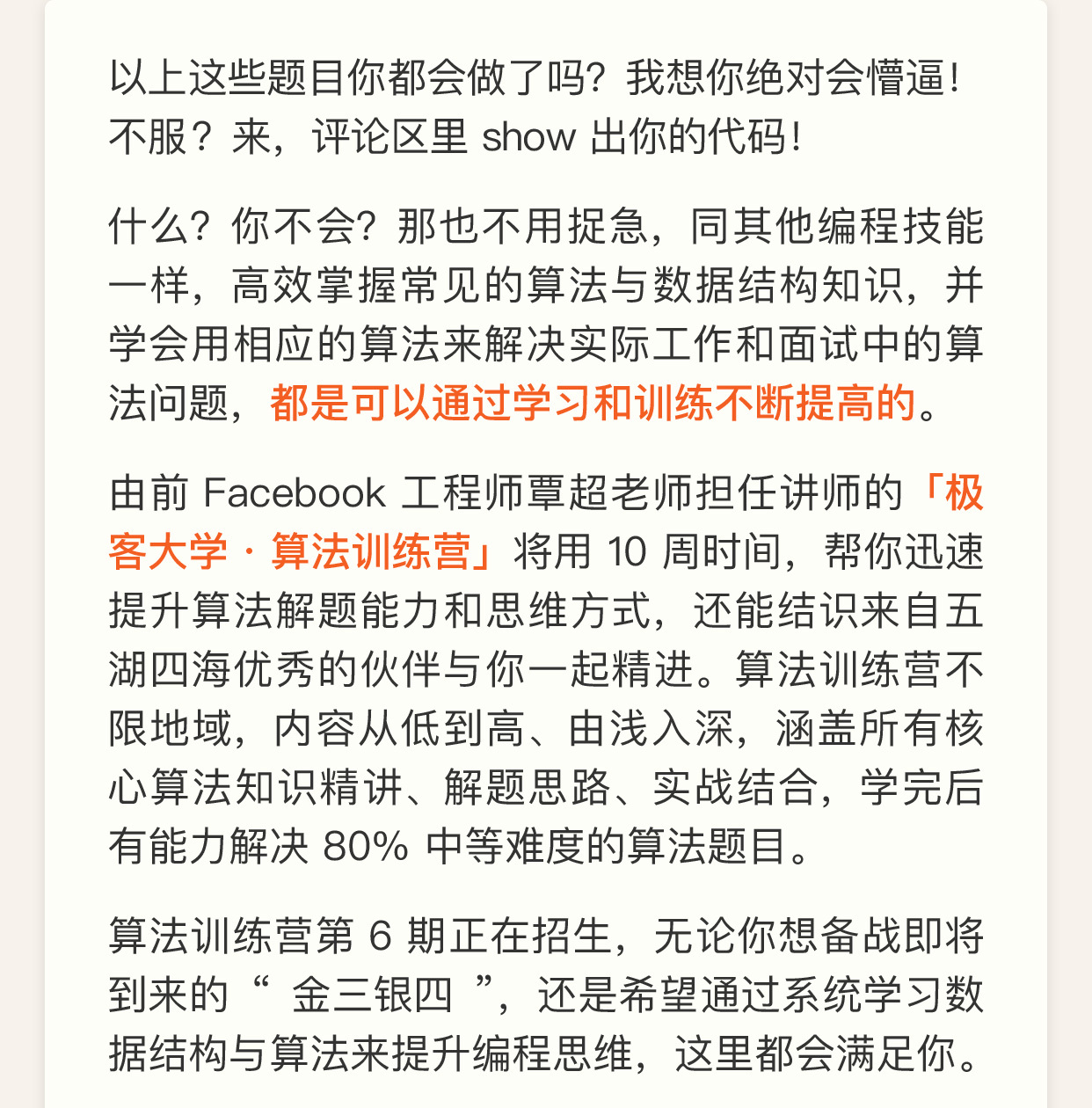 以上这些题目你都会做了吗？我想你绝对会懵逼！不服？来，评论区里 show 出你的代码！

什么？你不会？那也不用捉急，同其他编程技能一样，高效掌握常见的算法与数据结构知识，并学会用相应的算法来解决实际工作和面试中的算法问题，都是可以通过学习和训练不断提高的。

由前 Facebook 工程师覃超老师担任讲师的「极客大学 · 算法训练营」将用 10 周时间，帮你迅速提升算法解题能力和思维方式，还能结识来自五湖四海优秀的伙伴与你一起精进。算法训练营不限地域，内容从低到高、由浅入深，涵盖所有核心算法知识精讲、解题思路、实战结合，学完后有能力解决 80% 中等难度的算法题目。

算法训练营第 6 期正在招生，无论你想备战即将到来的“ 金三银四 ”，还是希望通过系统学习数据结构与算法来提升编程思维，这里都会满足你。